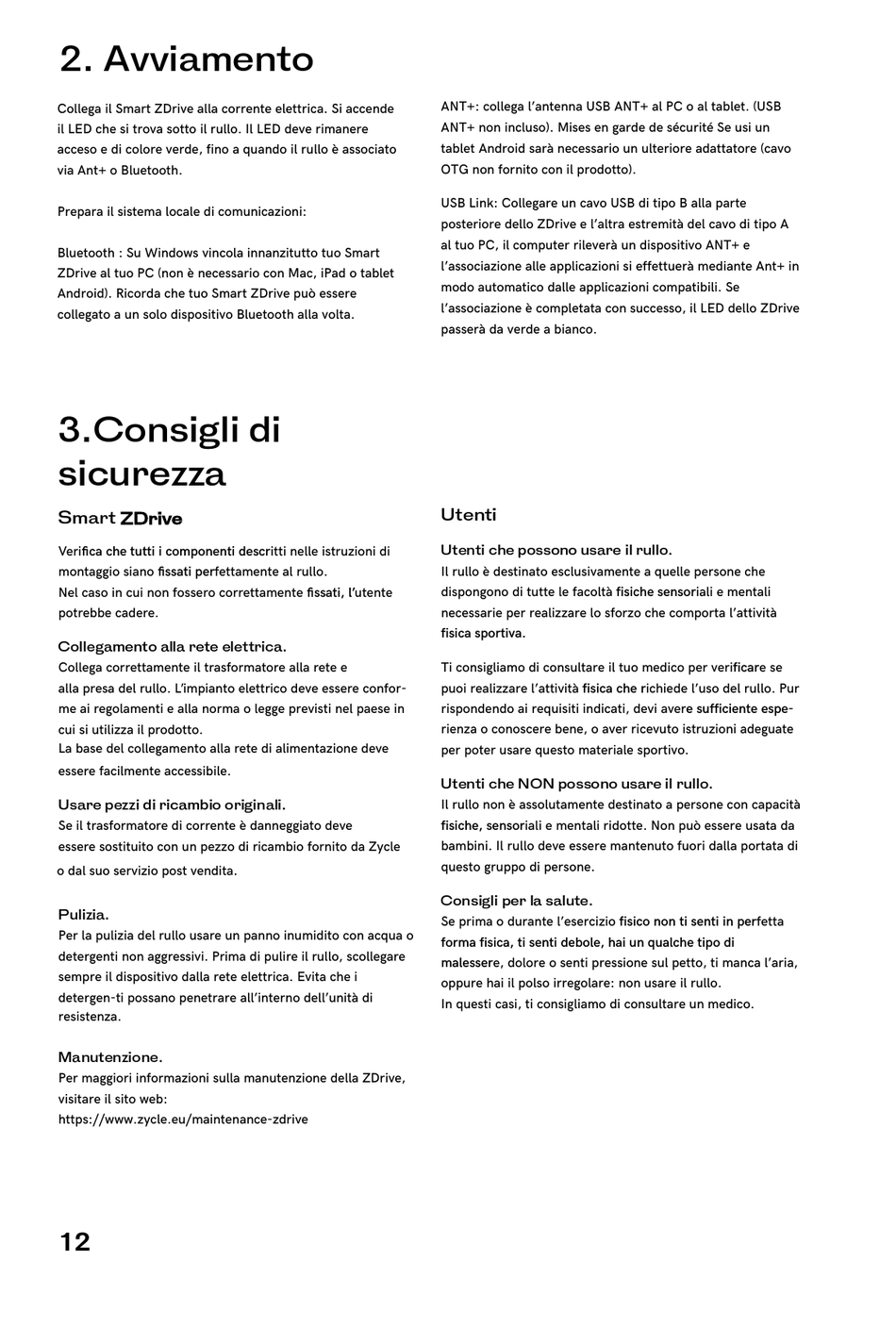 2. Avviamento

Collega il Smart ZDrive alla corrente elettrica. Si accende il LED che si trova sotto il rullo. Il LED deve rimanere acceso e di colore verde, fino a quando il rullo è associato via Ant+ o Bluetooth.

Prepara il sistema locale di comunicazioni:

Bluetooth : Su Windows vincola innanzitutto tuo Smart ZDrive al tuo PC (non è necessario con Mac, iPad o tablet Android). Ricorda che tuo Smart ZDrive può essere collegato a un solo dispositivo Bluetooth alla volta.

ANT+: collega l'antenna USB ANT+ al PC o al tablet. (USB ANT+ non incluso). Mises en garde de sécurité Se usi un tablet Android sarà necessario un ulteriore adattatore (cavo OTG non fornito con il prodotto).

USB Link: Collegare un cavo USB di tipo B alla parte posteriore dello ZDrive e l'altra estremità del cavo di tipo A al tuo PC, il computer rileverà un dispositivo ANT+ e l'associazione alle applicazioni si effettuerà mediante Ant+ in modo automatico dalle applicazioni compatibili. Se l'associazione è completata con successo, il LED dello ZDrive passerà da verde a bianco.

3.Consigli di sicurezza

Smart ZDrive

Verifica che tutti i componenti descritti nelle istruzioni di montaggio siano fissati perfettamente al rullo.
Nel caso in cui non fossero correttamente fissati, l'utente potrebbe cadere.

Collegamento alla rete elettrica.
Collega correttamente il trasformatore alla rete e alla presa del rullo. L'impianto elettrico deve essere conforme ai regolamenti e alla norma o legge previsti nel paese in cui si utilizza il prodotto.
La base del collegamento alla rete di alimentazione deve essere facilmente accessibile.

Usare pezzi di ricambio originali.
Se il trasformatore di corrente è danneggiato deve essere sostituito con un pezzo di ricambio fornito da Zycle o dal suo servizio post vendita.

Pulizia.
Per la pulizia del rullo usare un panno inumidito con acqua o detergenti non aggressivi. Prima di pulire il rullo, scollegare sempre il dispositivo dalla rete elettrica. Evita che i detergen-ti possano penetrare all'interno dell'unità di resistenza.

Manutenzione.
Per maggiori informazioni sulla manutenzione della ZDrive, visitare il sito web:
https://www.zycle.eu/maintenance-zdrive

Utenti

Utenti che possono usare il rullo.
Il rullo è destinato esclusivamente a quelle persone che dispongono di tutte le facoltà fisiche sensoriali e mentali necessarie per realizzare lo sforzo che comporta l'attività fisica sportiva.

Ti consigliamo di consultare il tuo medico per verificare se puoi realizzare l'attività fisica che richiede l'uso del rullo. Pur rispondendo ai requisiti indicati, devi avere sufficiente esperienza o conoscere bene, o aver ricevuto istruzioni adeguate per poter usare questo materiale sportivo.

Utenti che NON possono usare il rullo.
Il rullo non è assolutamente destinato a persone con capacità fisiche, sensoriali e mentali ridotte. Non può essere usata da bambini. Il rullo deve essere mantenuto fuori dalla portata di questo gruppo di persone.

Consigli per la salute.
Se prima o durante l'esercizio fisico non ti senti in perfetta forma fisica, ti senti debole, hai un qualche tipo di malessere, dolore o senti pressione sul petto, ti manca l'aria, oppure hai il polso irregolare: non usare il rullo.
In questi casi, ti consigliamo di consultare un medico.

12